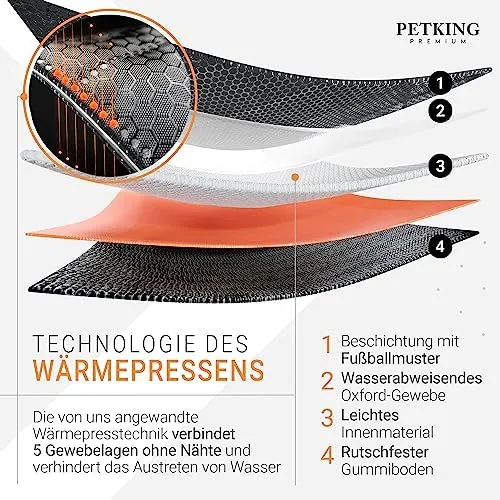 PETKING
PREMIUM

1

2

3

4

TECHNOLOGIE DES
WÄRMEPRESSENS

Die von uns angewandte Wärmepresstechnik verbindet 5 Gewebelagen ohne Nähte und verhindert das Austreten von Wasser

1 Beschichtung mit Fußballmuster
2 Wasserabweisendes Oxford-Gewebe
3 Leichtes Innenmaterial
4 Rutschfester Gummiboden